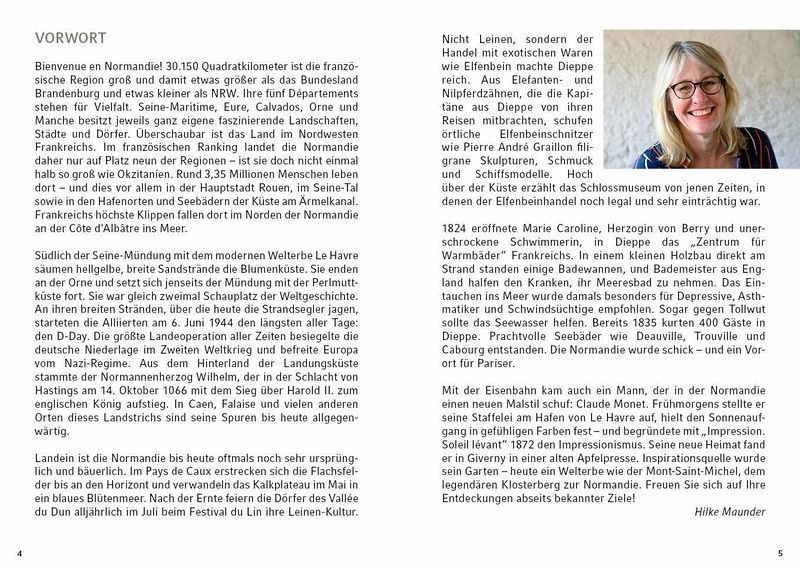 VORWORT

Bienvenue en Normandie! 30.150 Quadratkilometer ist die französische Region groß und damit etwas größer als das Bundesland Brandenburg und etwas kleiner als NRW. Ihre fünf Départements stehen für Vielfalt. Seine-Maritime, Eure, Calvados, Orne und Manche besitzt jeweils ganz eigene faszinierende Landschaften, Städte und Dörfer. Überschaubar ist das Land im Nordwesten Frankreichs. Im französischen Ranking landet die Normandie daher nur auf Platz neun der Regionen – ist sie doch nicht einmal halb so groß wie Okzitanien. Rund 3,35 Millionen Menschen leben dort – und dies vor allem in der Hauptstadt Rouen, im Seine-Tal sowie in den Hafenorten und Seebädern der Küste am Ärmelkanal. Frankreichs höchste Klippen fallen dort im Norden der Normandie an der Côte d'Albâtre ins Meer.

Südlich der Seine-Mündung mit dem modernen Welterbe Le Havre säumen hellgelbe, breite Sandstrände die Blumenküste. Sie enden an der Orne und setzt sich jenseits der Mündung mit der Perlmuttküste fort. Sie war gleich zweimal Schauplatz der Weltgeschichte. An ihren breiten Stränden, über die heute die Strandsegler jagen, starteten die Alliierten am 6. Juni 1944 den längsten aller Tage: den D-Day. Die größte Landeoperation aller Zeiten besiegelte die deutsche Niederlage im Zweiten Weltkrieg und befreite Europa vom Nazi-Regime. Aus dem Hinterland der Landungsküste stammte der Normannenherzog Wilhelm, der in der Schlacht von Hastings am 14. Oktober 1066 mit dem Sieg über Harold II. zum englischen König aufstieg. In Caen, Falaise und vielen anderen Orten dieses Landstrichs sind seine Spuren bis heute allgegenwärtig.

Landein ist die Normandie bis heute oftmals noch sehr ursprünglich und bäuerlich. Im Pays de Caux erstrecken sich die Flachsfelder bis an den Horizont und verwandeln das Kalkplateau im Mai in ein blaues Blütenmeer. Nach der Ernte feiern die Dörfer des Vallée du Dun alljährlich im Juli beim Festival du Lin ihre Leinen-Kultur.

4

Nicht Leinen, sondern der Handel mit exotischen Waren wie Elfenbein machte Dieppe reich. Aus Elefanten- und Nilpferdzähnen, die die Kapitäne aus Dieppe von ihren Reisen mitbrachten, schufen örtliche Elfenbeinschnitzer wie Pierre André Graillon filigrane Skulpturen, Schmuck und Schiffsmodelle. Hoch über der Küste erzählt das Schlossmuseum von jenen Zeiten, in denen der Elfenbeinhandel noch legal und sehr einträchtig war.

1824 eröffnete Marie Caroline, Herzogin von Berry und unerschrockene Schwimmerin, in Dieppe das „Zentrum für Warmbäder" Frankreichs. In einem kleinen Holzbau direkt am Strand standen einige Badewannen, und Bademeister aus England halfen den Kranken, ihr Meeresbad zu nehmen. Das Eintauchen ins Meer wurde damals besonders für Depressive, Asthmatiker und Schwindsüchtige empfohlen. Sogar gegen Tollwut sollte das Seewasser helfen. Bereits 1835 kurten 400 Gäste in Dieppe. Prachtvolle Seebäder wie Deauville, Trouville und Cabourg entstanden. Die Normandie wurde schick – und ein Vorort für Pariser.

Mit der Eisenbahn kam auch ein Mann, der in der Normandie einen neuen Malstil schuf: Claude Monet. Frühmorgens stellte er seine Staffelei am Hafen von Le Havre auf, hielt den Sonnenaufgang in gefühligen Farben fest – und begründete mit „Impression. Soleil lévant" 1872 den Impressionismus. Seine neue Heimat fand er in Giverny in einer alten Apfelpresse. Inspirationsquelle wurde sein Garten – heute ein Welterbe wie der Mont-Saint-Michel, dem legendären Klosterberg zur Normandie. Freuen Sie sich auf Ihre Entdeckungen abseits bekannter Ziele!

Hilke Maunder

5